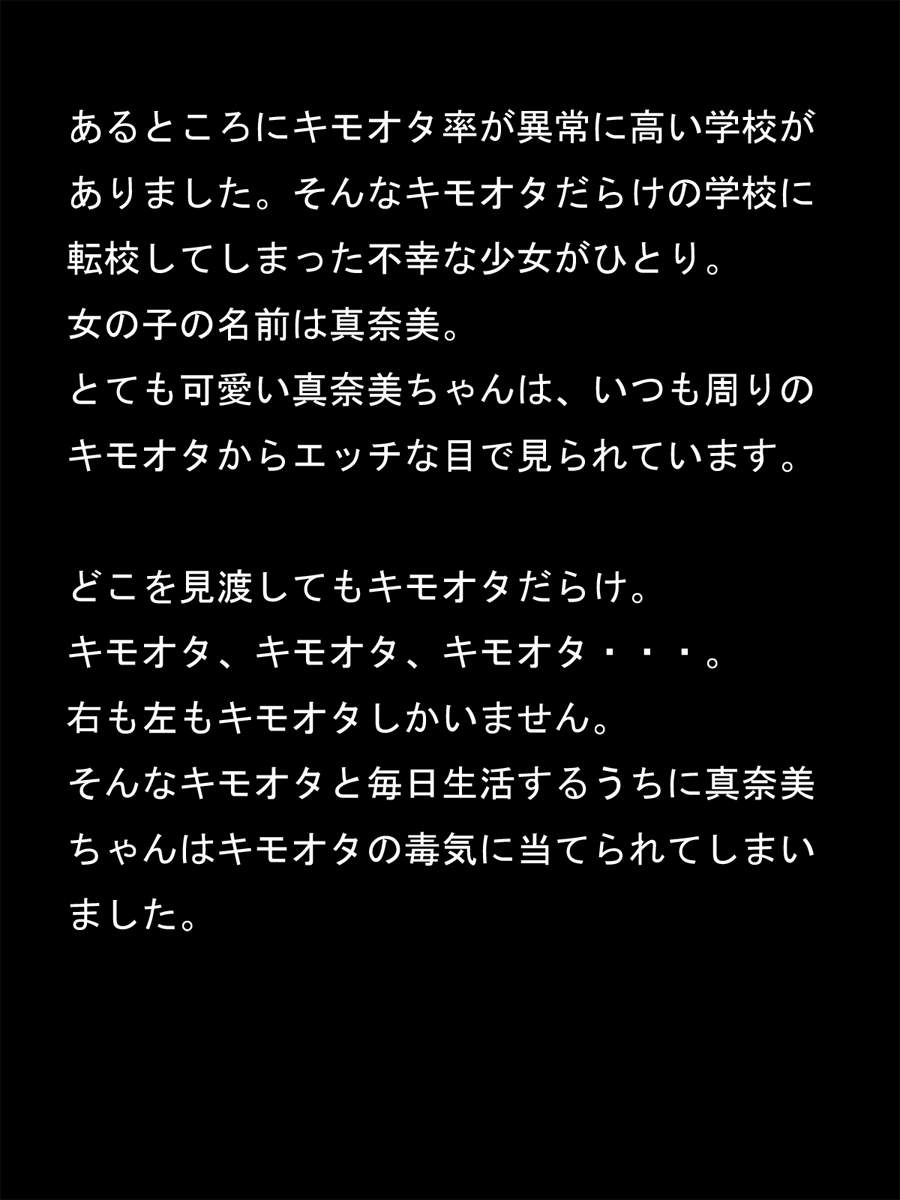 あるところにキモオタ率が異常に高い学校がありました。そんなキモオタだらけの学校に転校してしまった不幸な少女がひとり。
女の子の名前は真奈美。
とても可愛い真奈美ちゃんは、いつも周りのキモオタからエッチな目で見られています。

どこを見渡してもキモオタだらけ。
キモオタ、キモオタ、キモオタ・・・。
右も左もキモオタしかいません。
そんなキモオタと毎日生活するうちに真奈美ちゃんはキモオタの毒気に当てられてしまいました。